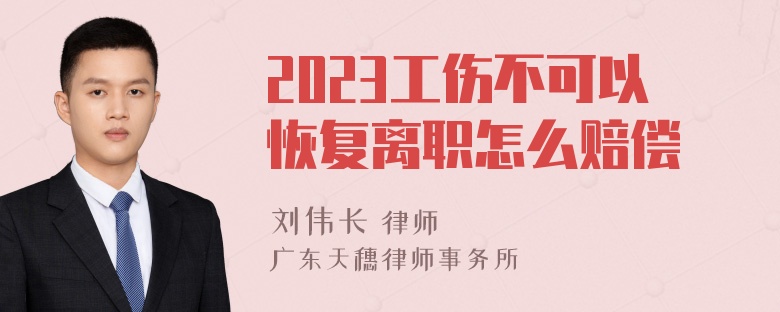 2023工伤不可以恢复离职怎么赔偿

刘伟长 律师
广东天穗律师事务所